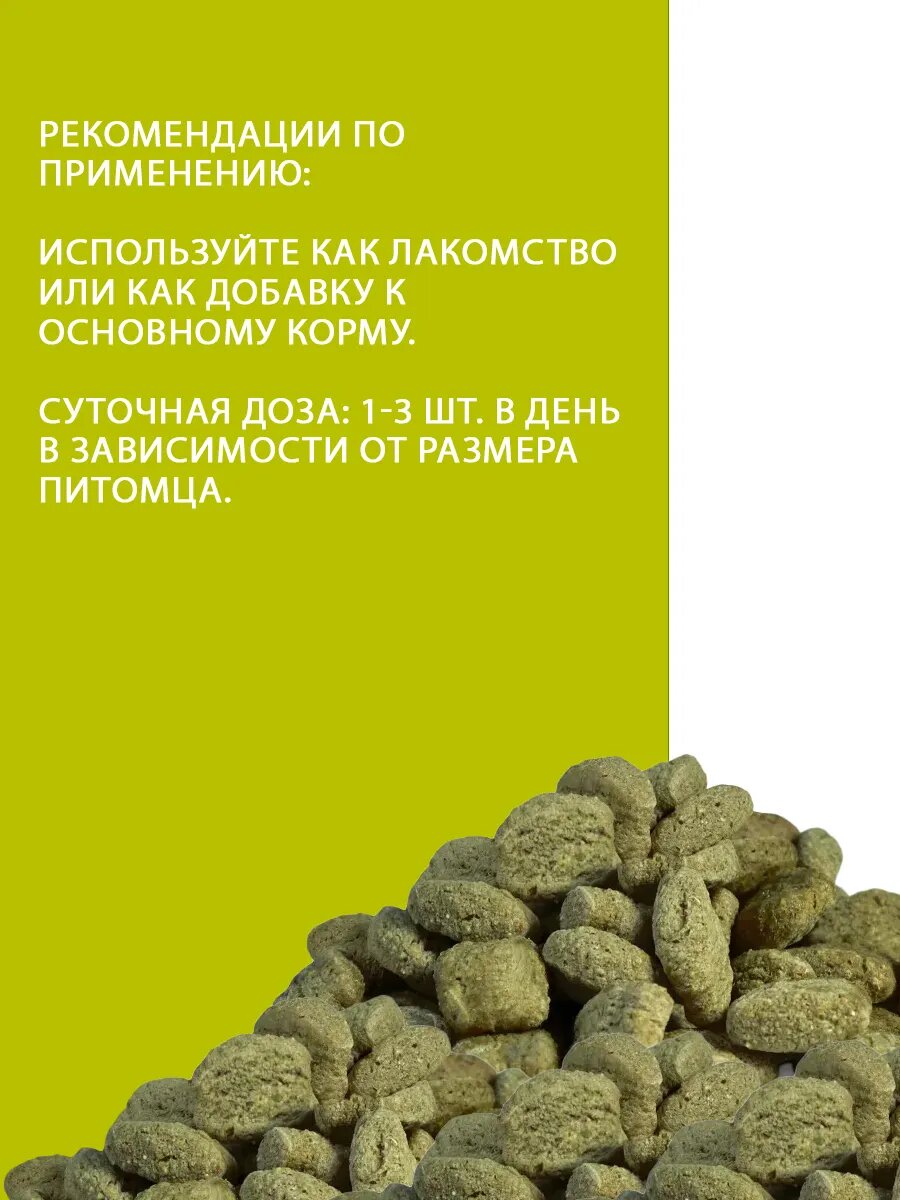 РЕКОМЕНДАЦИИ ПО ПРИМЕНЕНИЮ:

ИСПОЛЬЗУЙТЕ КАК ЛАКОМСТВО ИЛИ КАК ДОБАВКУ К ОСНОВНОМУ КОРМУ.

СУТОЧНАЯ ДОЗА: 1-3 ШТ. В ДЕНЬ В ЗАВИСИМОСТИ ОТ РАЗМЕРА ПИТОМЦА.